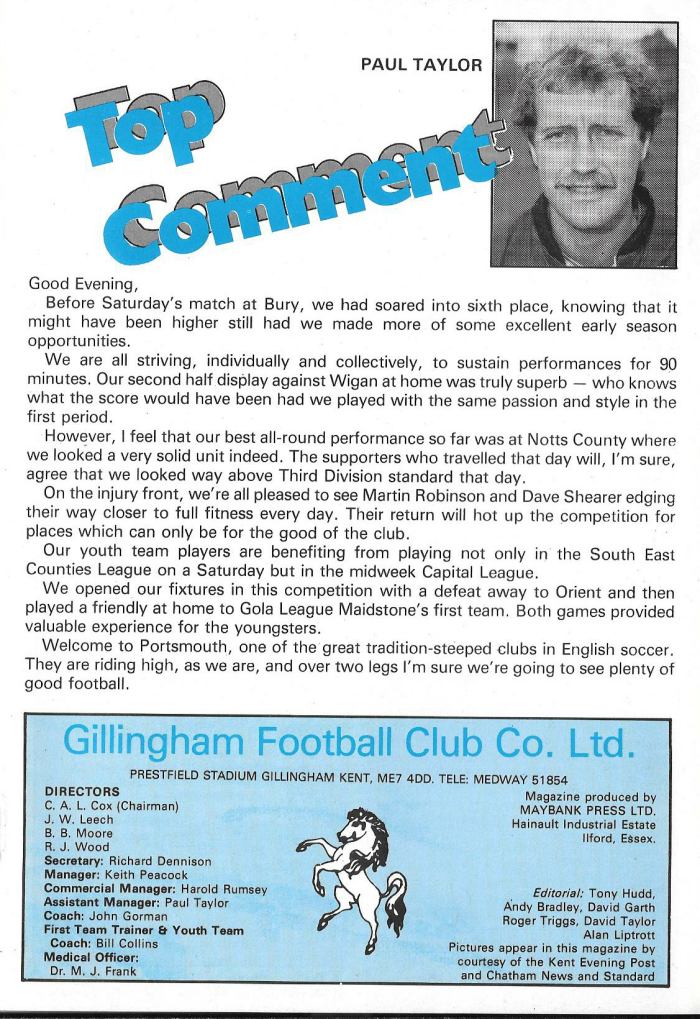 PAUL TAYLOR

Top Comment

Good Evening,

Before Saturday's match at Bury, we had soared into sixth place, knowing that it might have been higher still had we made more of some excellent early season opportunities.

We are all striving, individually and collectively, to sustain performances for 90 minutes. Our second half display against Wigan at home was truly superb — who knows what the score would have been had we played with the same passion and style in the first period.

However, I feel that our best all-round performance so far was at Notts County where we looked a very solid unit indeed. The supporters who travelled that day will, I'm sure, agree that we looked way above Third Division standard that day.

On the injury front, we're all pleased to see Martin Robinson and Dave Shearer edging their way closer to full fitness every day. Their return will hot up the competition for places which can only be for the good of the club.

Our youth team players are benefiting from playing not only in the South East Counties League on a Saturday but in the midweek Capital League.

We opened our fixtures in this competition with a defeat away to Orient and then played a friendly at home to Gola League Maidstone's first team. Both games provided valuable experience for the youngsters.

Welcome to Portsmouth, one of the great tradition-steeped clubs in English soccer. They are riding high, as we are, and over two legs I'm sure we're going to see plenty of good football.

Gillingham Football Club Co. Ltd.

PRESTFIELD STADIUM GILLINGHAM KENT, ME7 4DD. TELE: MEDWAY 51854

DIRECTORS
C. A. L. Cox (Chairman)
J. W. Leech
B. B. Moore
R. J. Wood
Secretary: Richard Dennison
Manager: Keith Peacock
Commercial Manager: Harold Rumsey
Assistant Manager: Paul Taylor
Coach: John Gorman
First Team Trainer & Youth Team Coach: Bill Collins
Medical Officer: Dr. M. J. Frank

Magazine produced by MAYBANK PRESS LTD. Hainault Industrial Estate Ilford, Essex.

Editorial: Tony Hudd, Andy Bradley, David Garth Roger Triggs, David Taylor Alan Liptrott
Pictures appear in this magazine by courtesy of the Kent Evening Post and Chatham News and Standard